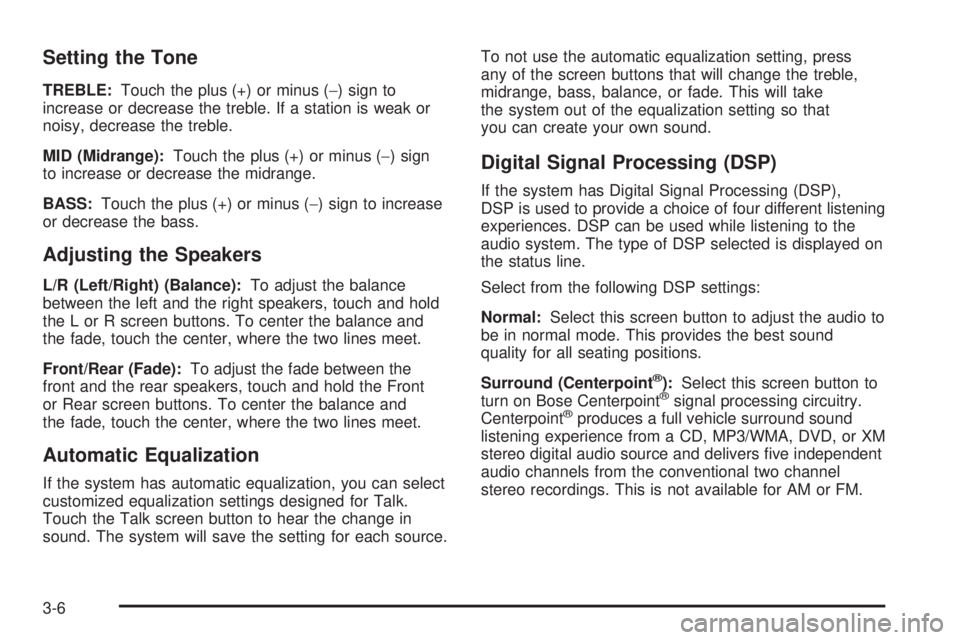 Setting the Tone

TREBLE: Touch the plus (+) or minus (−) sign to increase or decrease the treble. If a station is weak or noisy, decrease the treble.

MID (Midrange): Touch the plus (+) or minus (−) sign to increase or decrease the midrange.

BASS: Touch the plus (+) or minus (−) sign to increase or decrease the bass.

Adjusting the Speakers

L/R (Left/Right) (Balance): To adjust the balance between the left and the right speakers, touch and hold the L or R screen buttons. To center the balance and the fade, touch the center, where the two lines meet.

Front/Rear (Fade): To adjust the fade between the front and the rear speakers, touch and hold the Front or Rear screen buttons. To center the balance and the fade, touch the center, where the two lines meet.

Automatic Equalization

If the system has automatic equalization, you can select customized equalization settings designed for Talk. Touch the Talk screen button to hear the change in sound. The system will save the setting for each source.

To not use the automatic equalization setting, press any of the screen buttons that will change the treble, midrange, bass, balance, or fade. This will take the system out of the equalization setting so that you can create your own sound.

Digital Signal Processing (DSP)

If the system has Digital Signal Processing (DSP), DSP is used to provide a choice of four different listening experiences. DSP can be used while listening to the audio system. The type of DSP selected is displayed on the status line.

Select from the following DSP settings:

Normal: Select this screen button to adjust the audio to be in normal mode. This provides the best sound quality for all seating positions.

Surround (Centerpoint®): Select this screen button to turn on Bose Centerpoint® signal processing circuitry. Centerpoint® produces a full vehicle surround sound listening experience from a CD, MP3/WMA, DVD, or XM stereo digital audio source and delivers five independent audio channels from the conventional two channel stereo recordings. This is not available for AM or FM.

3-6

carmanualsonline.info